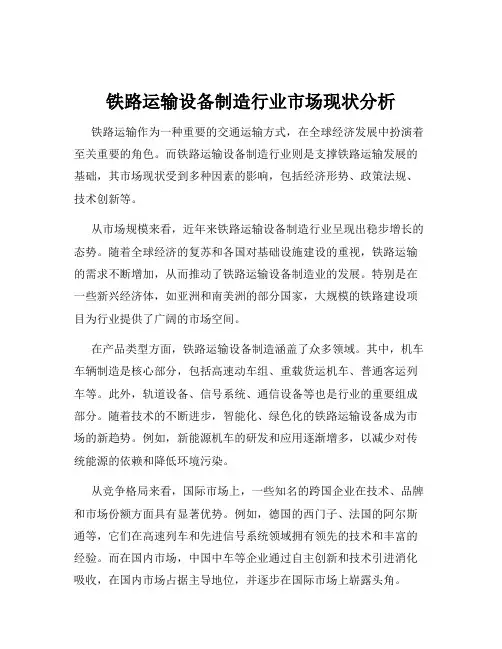 铁路运输设备制造行业市场现状分析

铁路运输作为一种重要的交通运输方式，在全球经济发展中扮演着至关重要的角色。而铁路运输设备制造行业则是支撑铁路运输发展的基础，其市场现状受到多种因素的影响，包括经济形势、政策法规、技术创新等。

从市场规模来看，近年来铁路运输设备制造行业呈现出稳步增长的态势。随着全球经济的复苏和各国对基础设施建设的重视，铁路运输的需求不断增加，从而推动了铁路运输设备制造业的发展。特别是在一些新兴经济体，如亚洲和南美洲的部分国家，大规模的铁路建设项目为行业提供了广阔的市场空间。

在产品类型方面，铁路运输设备制造涵盖了众多领域。其中，机车车辆制造是核心部分，包括高速动车组、重载货运机车、普通客运列车等。此外，轨道设备、信号系统、通信设备等也是行业的重要组成部分。随着技术的不断进步，智能化、绿色化的铁路运输设备成为市场的新趋势。例如，新能源机车的研发和应用逐渐增多，以减少对传统能源的依赖和降低环境污染。

从竞争格局来看，国际市场上，一些知名的跨国企业在技术、品牌和市场份额方面具有显著优势。例如，德国的西门子、法国的阿尔斯通等，它们在高速列车和先进信号系统领域拥有领先的技术和丰富的经验。而在国内市场，中国中车等企业通过自主创新和技术引进消化吸收，在国内市场占据主导地位，并逐步在国际市场上崭露头角。